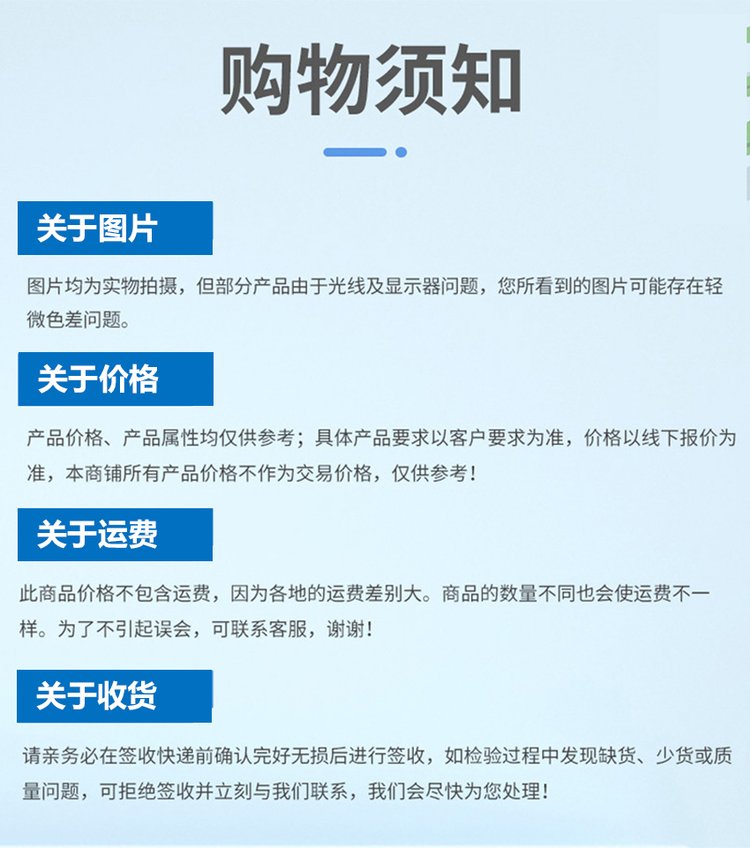 购物须知

关于图片

图片均为实物拍摄，但部分产品由于光线及显示器问题，您所看到的图片可能存在轻微色差问题。

关于价格

产品价格、产品属性均仅供参考；具体产品要求以客户要求为准，价格以线下报价为准，本商铺所有产品价格不作为交易价格，仅供参考！

关于运费

此商品价格不包含运费，因为各地的运费差别大。商品的数量不同也会使运费不一样。为了不引起误会，可联系客服，谢谢！

关于收货

请亲务必在签收快递前确认完好无损后进行签收，如检验过程中发现缺货、少货或质量问题，可拒绝签收并立刻与我们联系，我们会尽快为您处理！